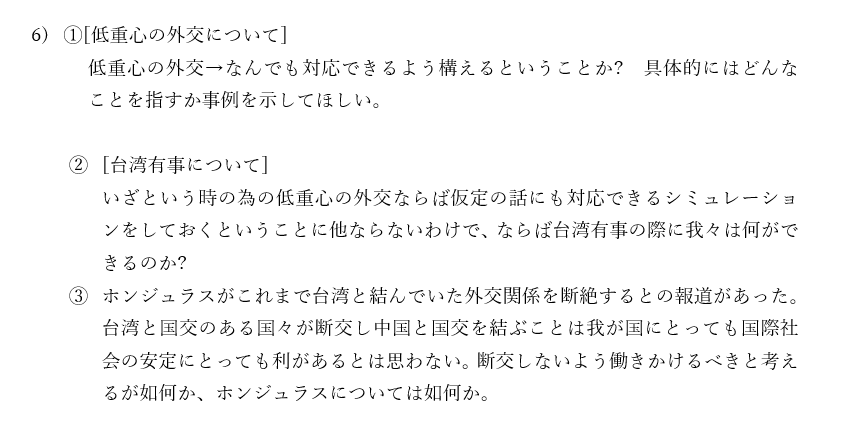 6) ①[低重心の外交について]
低重心の外交→なんでも対応できるよう構えるということか? 具体的にはどんなことを指すか事例を示してほしい。

② [台湾有事について]
いざという時の為の低重心の外交ならば仮定の話にも対応できるシミュレーションをしておくということに他ならないわけで、ならば台湾有事の際に我々は何ができるのか?

③ ホンジュラスがこれまで台湾と結んでいた外交関係を断絶するとの報道があった。台湾と国交のある国々が断交し中国と国交を結ぶことは我が国にとっても国際社会の安定にとっても利があるとは思わない。断交しないよう働きかけるべきと考えるが如何か、ホンジュラスについては如何か。